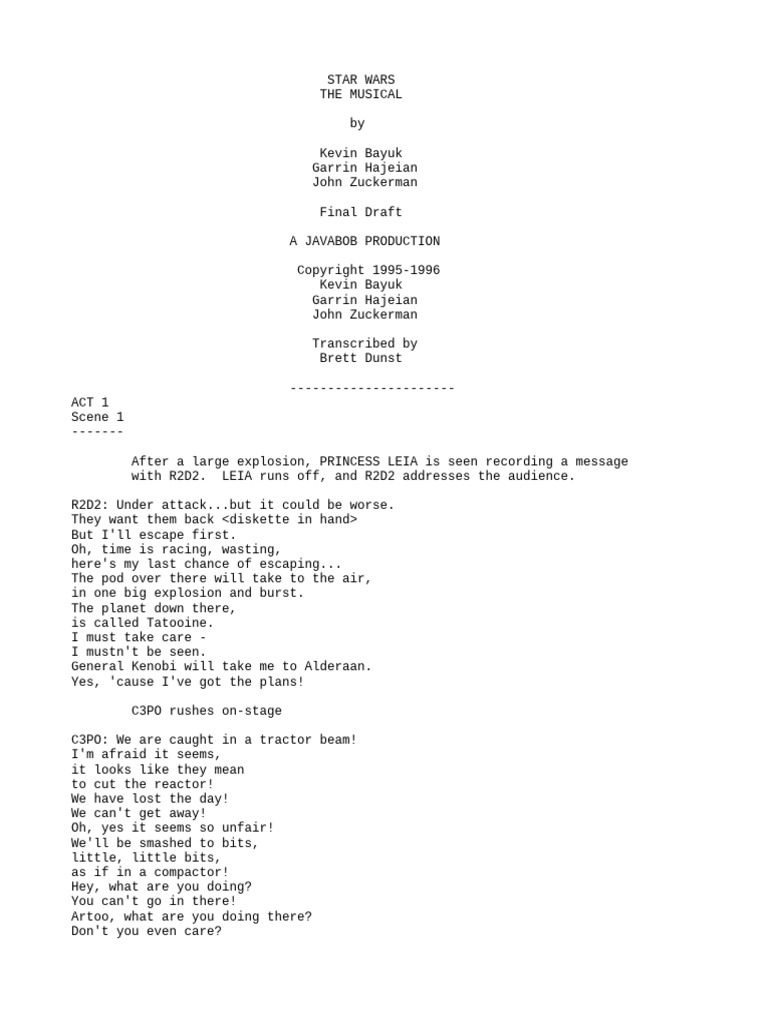 STAR WARS
THE MUSICAL

by

Kevin Bayuk
Garrin Hajeian
John Zuckerman

Final Draft

A JAVABOB PRODUCTION

Copyright 1995-1996
Kevin Bayuk
Garrin Hajeian
John Zuckerman

Transcribed by
Brett Dunst

----------------------

ACT 1
Scene 1
-------

After a large explosion, PRINCESS LEIA is seen recording a message with R2D2. LEIA runs off, and R2D2 addresses the audience.

R2D2: Under attack...but it could be worse.
They want them back <diskette in hand>
But I'll escape first.
Oh, time is racing, wasting,
here's my last chance of escaping...
The pod over there will take to the air,
in one big explosion and burst.
The planet down there,
is called Tatooine.
I must take care -
I mustn't be seen.
General Kenobi will take me to Alderaan.
Yes, 'cause I've got the plans!

C3PO rushes on-stage

C3PO: We are caught in a tractor beam!
I'm afraid it seems,
it looks like they mean
to cut the reactor!
We have lost the day!
We can't get away!
Oh, yes it seems so unfair!
We'll be smashed to bits,
little, little bits,
as if in a compactor!
Hey, what are you doing?
You can't go in there!
Artoo, what are you doing there?
Don't you even care?